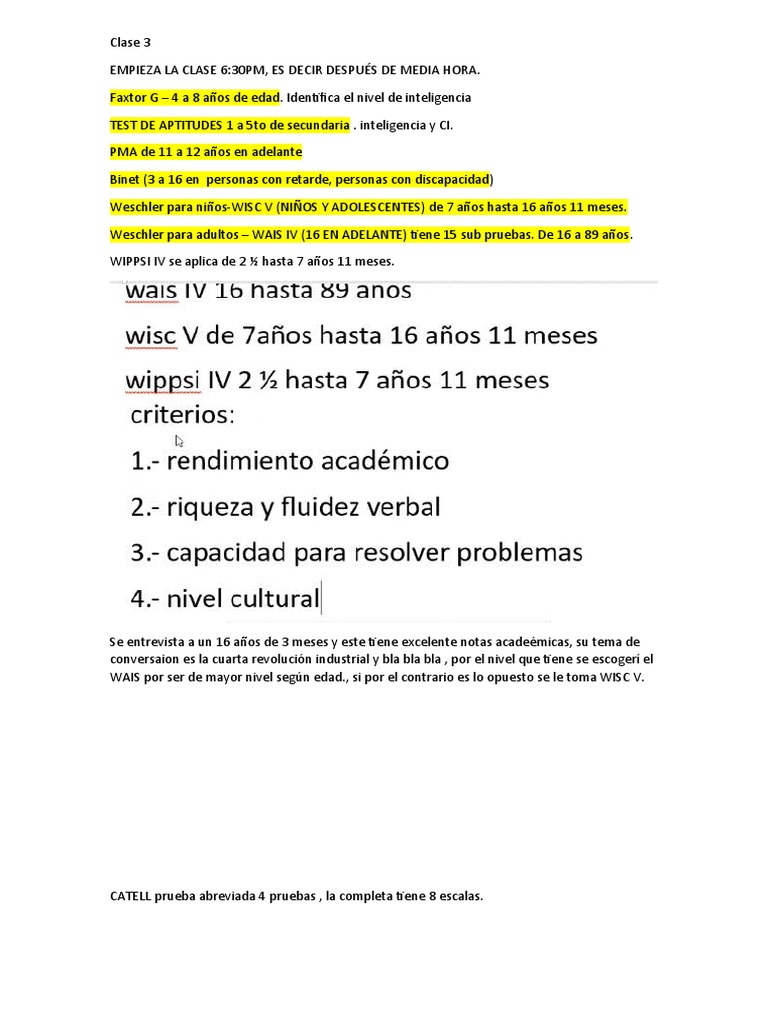 Clase 3

EMPIEZA LA CLASE 6:30PM, ES DECIR DESPUÉS DE MEDIA HORA.

Faxtor G – 4 a 8 años de edad. Identifica el nivel de inteligencia

TEST DE APTITUDES 1 a 5to de secundaria . inteligencia y CI.

PMA de 11 a 12 años en adelante

Binet (3 a 16 en personas con retarde, personas con discapacidad)

Weschler para niños-WISC V (NIÑOS Y ADOLESCENTES) de 7 años hasta 16 años 11 meses.

Weschler para adultos – WAIS IV (16 EN ADELANTE) tiene 15 sub pruebas. De 16 a 89 años.

WIPPSI IV se aplica de 2 ½ hasta 7 años 11 meses.

wais IV 16 hasta 89 años

wisc V de 7años hasta 16 años 11 meses

wippsi IV 2 ½ hasta 7 años 11 meses

criterios:

1.- rendimiento académico

2.- riqueza y fluidez verbal

3.- capacidad para resolver problemas

4.- nivel cultural

Se entrevista a un 16 años de 3 meses y este tiene excelente notas acadeémicas, su tema de conversaion es la cuarta revolución industrial y bla bla bla , por el nivel que tiene se escogeri el WAIS por ser de mayor nivel según edad., si por el contrario es lo opuesto se le toma WISC V.

CATELL prueba abreviada 4 pruebas , la completa tiene 8 escalas.